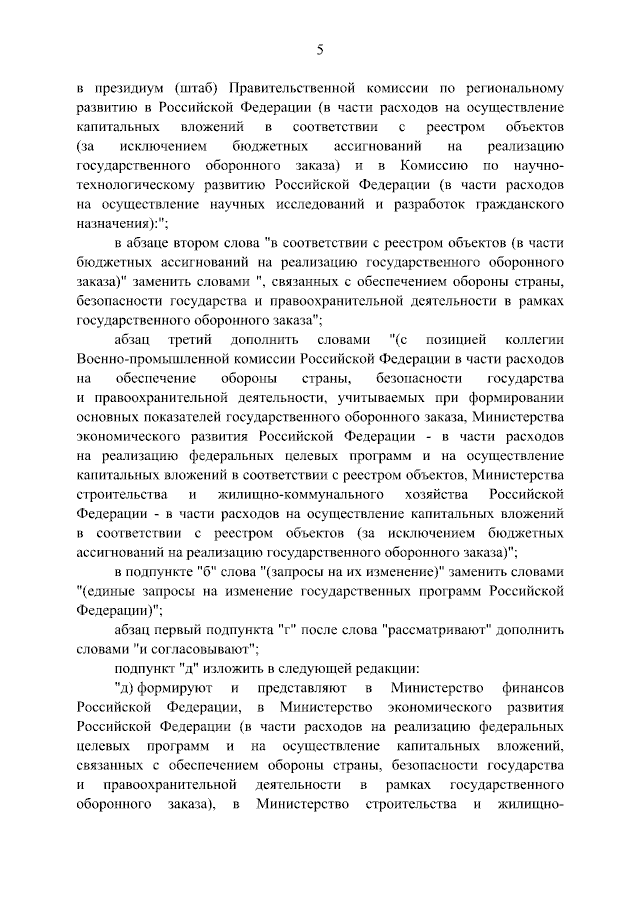 5

в президиум (штаб) Правительственной комиссии по региональному развитию в Российской Федерации (в части расходов на осуществление капитальных вложений в соответствии с реестром объектов (за исключением бюджетных ассигнований на реализацию государственного оборонного заказа) и в Комиссию по научно-технологическому развитию Российской Федерации (в части расходов на осуществление научных исследований и разработок гражданского назначения):";

в абзаце втором слова "в соответствии с реестром объектов (в части бюджетных ассигнований на реализацию государственного оборонного заказа)" заменить словами ", связанных с обеспечением обороны страны, безопасности государства и правоохранительной деятельности в рамках государственного оборонного заказа";

абзац третий дополнить словами "(с позицией коллегии Военно-промышленной комиссии Российской Федерации в части расходов на обеспечение обороны страны, безопасности государства и правоохранительной деятельности, учитываемых при формировании основных показателей государственного оборонного заказа, Министерства экономического развития Российской Федерации - в части расходов на реализацию федеральных целевых программ и на осуществление капитальных вложений в соответствии с реестром объектов, Министерства строительства и жилищно-коммунального хозяйства Российской Федерации - в части расходов на осуществление капитальных вложений в соответствии с реестром объектов (за исключением бюджетных ассигнований на реализацию государственного оборонного заказа)";

в подпункте "б" слова "(запросы на их изменение)" заменить словами "(единые запросы на изменение государственных программ Российской Федерации)";

абзац первый подпункта "г" после слова "рассматривают" дополнить словами "и согласовывают";

подпункт "д" изложить в следующей редакции:

"д) формируют и представляют в Министерство финансов Российской Федерации, в Министерство экономического развития Российской Федерации (в части расходов на реализацию федеральных целевых программ и на осуществление капитальных вложений, связанных с обеспечением обороны страны, безопасности государства и правоохранительной деятельности в рамках государственного оборонного заказа), в Министерство строительства и жилищно-